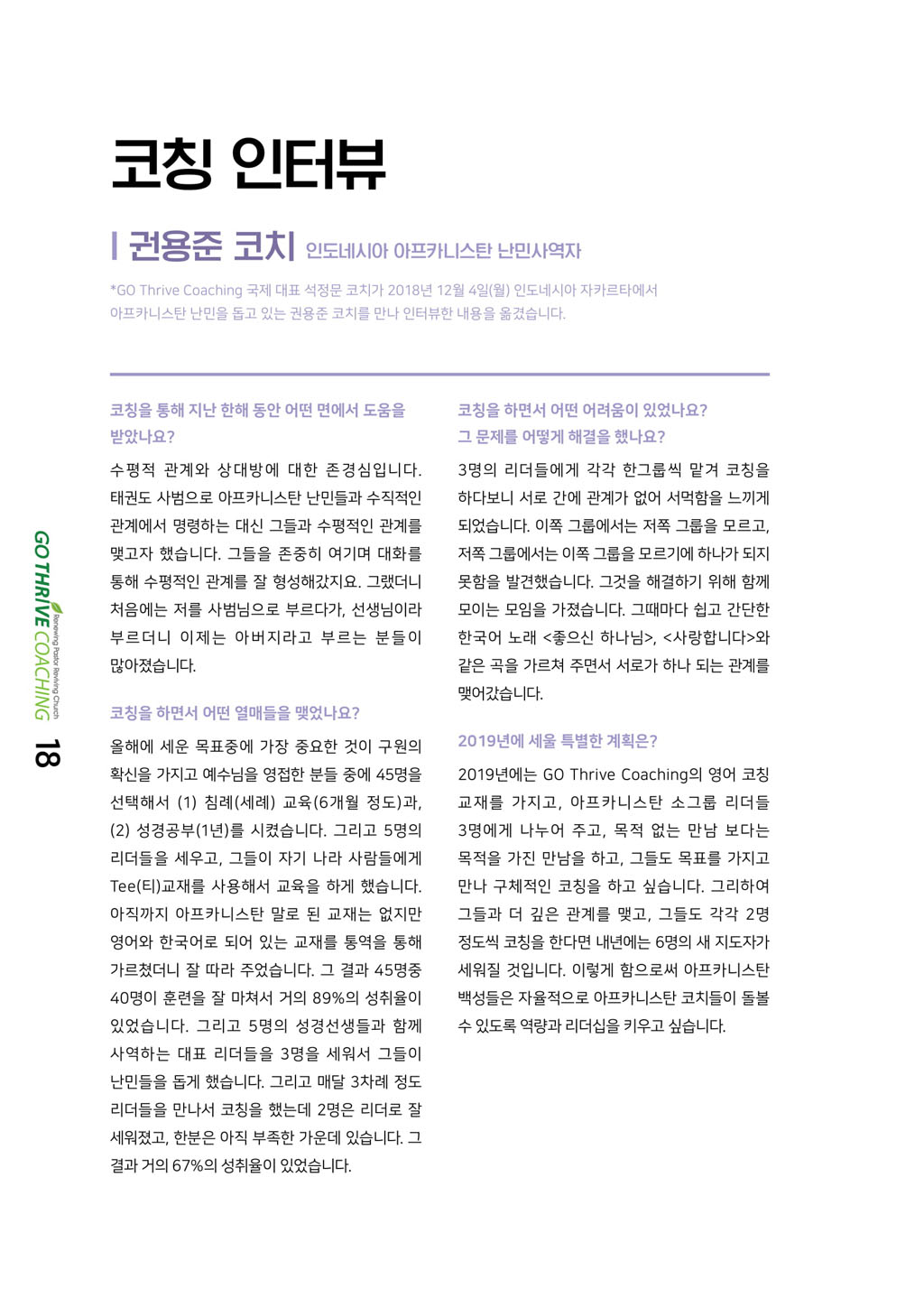 코칭 인터뷰

| 권용준 코치 인도네시아 아프카니스탄 난민사역자

*GO Thrive Coaching 국제 대표 석정문 코치가 2018년 12월 4일(월) 인도네시아 자카르타에서 아프카니스탄 난민을 돕고 있는 권용준 코치를 만나 인터뷰한 내용을 옮겼습니다.

코칭을 통해 지난 한해 동안 어떤 면에서 도움을 받았나요?

수평적 관계와 상대방에 대한 존경심입니다. 태권도 사범으로 아프카니스탄 난민들과 수직적인 관계에서 명령하는 대신 그들과 수평적인 관계를 맺고자 했습니다. 그들을 존중히 여기며 대화를 통해 수평적인 관계를 잘 형성해갔지요. 그랬더니 처음에는 저를 사범님으로 부르다가, 선생님이라 부르더니 이제는 아버지라고 부르는 분들이 많아졌습니다.

코칭을 하면서 어떤 열매들을 맺었나요?

올해에 세운 목표중에 가장 중요한 것이 구원의 확신을 가지고 예수님을 영접한 분들 중에 45명을 선택해서 (1) 침례(세례) 교육(6개월 정도)과, (2) 성경공부(1년)를 시켰습니다. 그리고 5명의 리더들을 세우고, 그들이 자기 나라 사람들에게 Tee(티)교재를 사용해서 교육을 하게 했습니다. 아직까지 아프카니스탄 말로 된 교재는 없지만 영어와 한국어로 되어 있는 교재를 통역을 통해 가르쳤더니 잘 따라 주었습니다. 그 결과 45명중 40명이 훈련을 잘 마쳐서 거의 89%의 성취율이 있었습니다. 그리고 5명의 성경선생들과 함께 사역하는 대표 리더들을 3명을 세워서 그들이 난민들을 돕게 했습니다. 그리고 매달 3차례 정도 리더들을 만나서 코칭을 했는데 2명은 리더로 잘 세워졌고, 한분은 아직 부족한 가운데 있습니다. 그 결과 거의 67%의 성취율이 있었습니다.

코칭을 하면서 어떤 어려움이 있었나요? 그 문제를 어떻게 해결을 했나요?

3명의 리더들에게 각각 한그룹씩 맡겨 코칭을 하다보니 서로 간에 관계가 없어 서먹함을 느끼게 되었습니다. 이쪽 그룹에서는 저쪽 그룹을 모르고, 저쪽 그룹에서는 이쪽 그룹을 모르기에 하나가 되지 못함을 발견했습니다. 그것을 해결하기 위해 함께 모이는 모임을 가졌습니다. 그때마다 쉽고 간단한 한국어 노래 <좋으신 하나님>, <사랑합니다>와 같은 곡을 가르쳐 주면서 서로가 하나 되는 관계를 맺어갔습니다.

2019년에 세울 특별한 계획은?

2019년에는 GO Thrive Coaching의 영어 코칭 교재를 가지고, 아프카니스탄 소그룹 리더들 3명에게 나누어 주고, 목적 없는 만남 보다는 목적을 가진 만남을 하고, 그들도 목표를 가지고 만나 구체적인 코칭을 하고 싶습니다. 그리하여 그들과 더 깊은 관계를 맺고, 그들도 각각 2명 정도씩 코칭을 한다면 내년에는 6명의 새 지도자가 세워질 것입니다. 이렇게 함으로써 아프카니스탄 백성들은 자율적으로 아프카니스탄 코치들이 돌볼 수 있도록 역량과 리더십을 키우고 싶습니다.

GO THRIVE COACHING Renewing Pastor Reviving Church 18